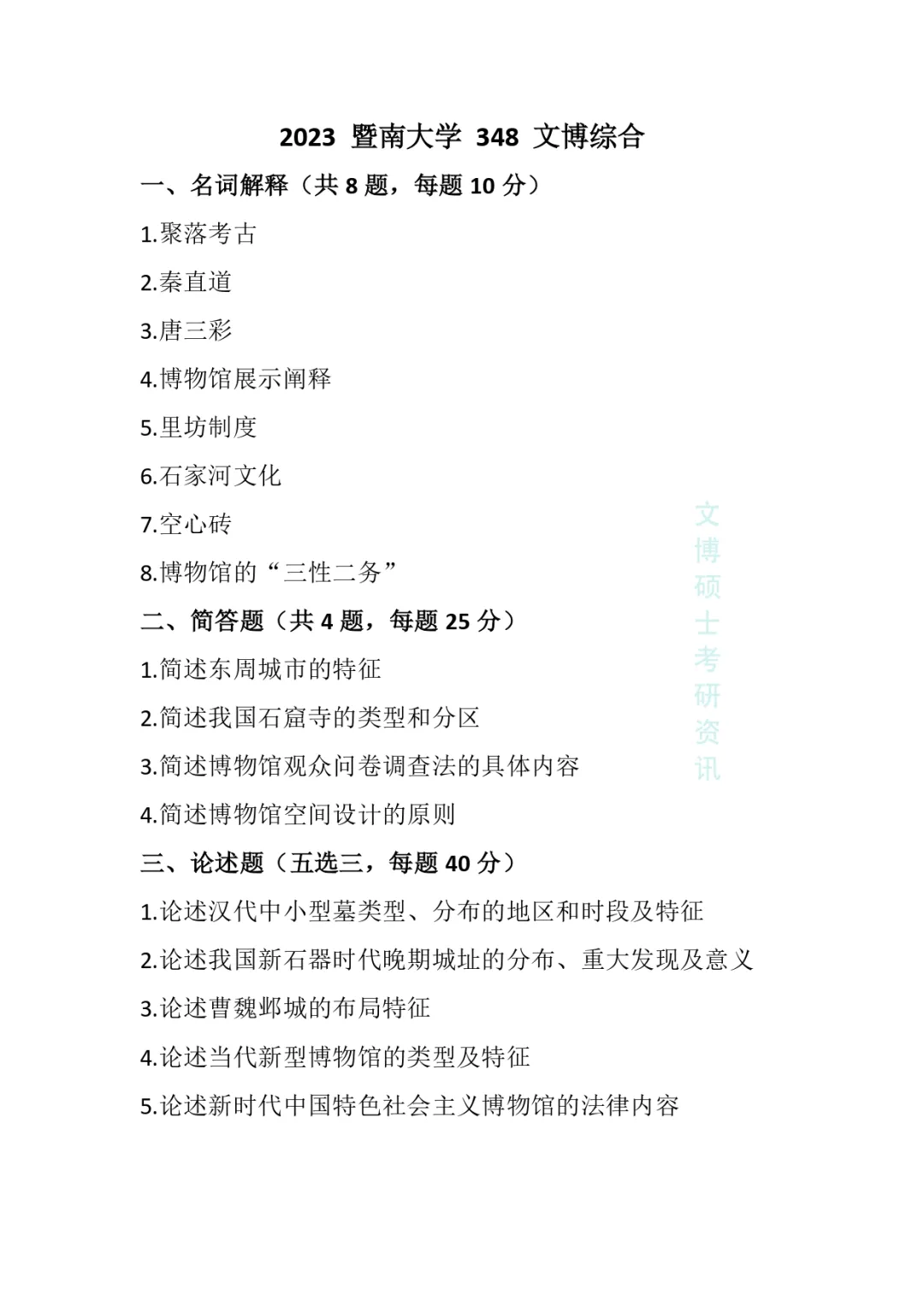 2023 暨南大学 348 文博综合

一、名词解释（共 8 题，每题 10 分）

1.聚落考古

2.秦直道

3.唐三彩

4.博物馆展示阐释

5.里坊制度

6.石家河文化

7.空心砖

8.博物馆的“三性二务”

二、简答题（共 4 题，每题 25 分）

1.简述东周城市的特征

2.简述我国石窟寺的类型和分区

3.简述博物馆观众问卷调查法的具体内容

4.简述博物馆空间设计的原则

三、论述题（五选三，每题 40 分）

1.论述汉代中小型墓类型、分布的地区和时段及特征

2.论述我国新石器时代晚期城址的分布、重大发现及意义

3.论述曹魏邺城的布局特征

4.论述当代新型博物馆的类型及特征

5.论述新时代中国特色社会主义博物馆的法律内容

文博硕士考研资讯